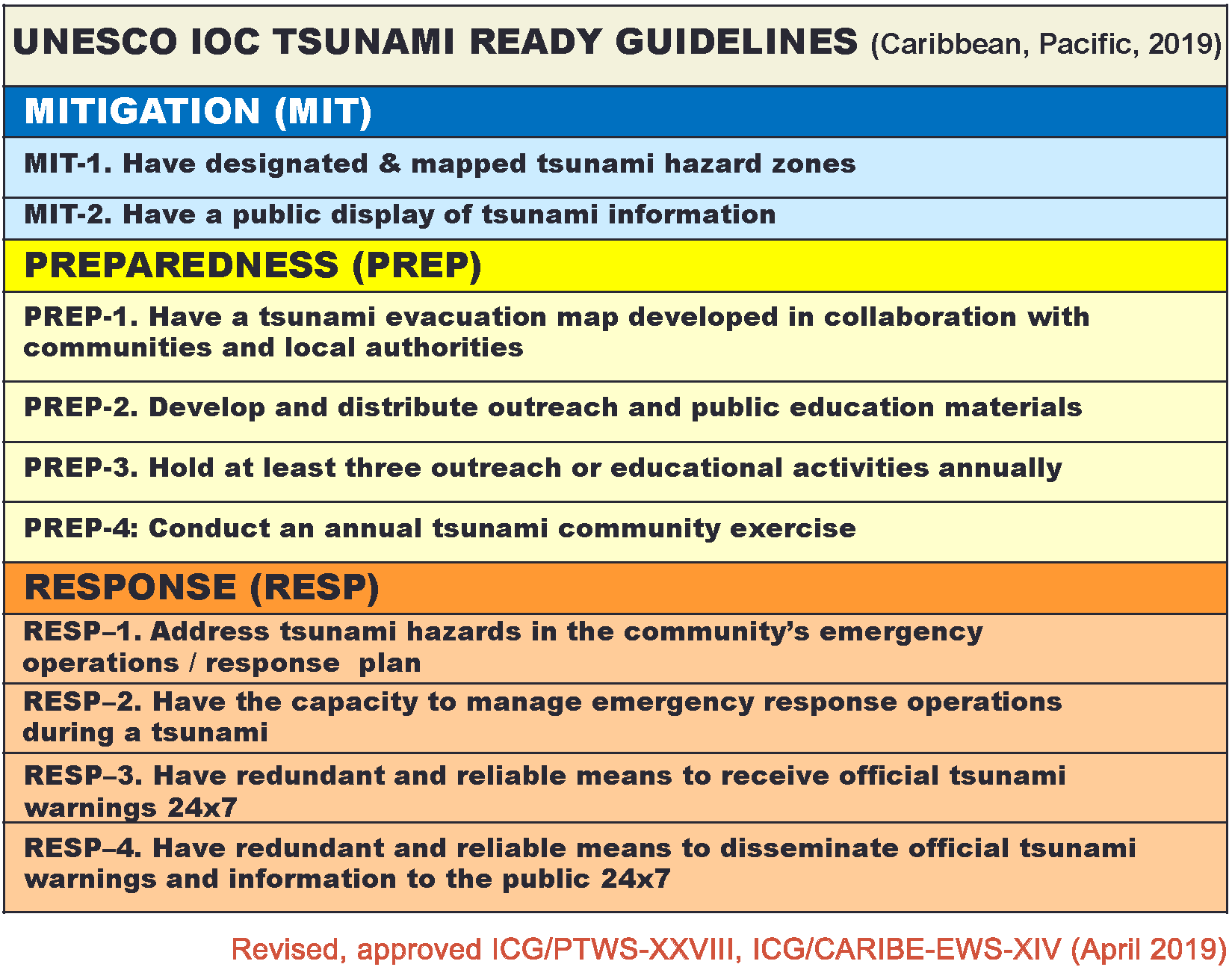 UNESCO IOC TSUNAMI READY GUIDELINES (Caribbean, Pacific, 2019)

MITIGATION (MIT)

MIT-1. Have designated & mapped tsunami hazard zones

MIT-2. Have a public display of tsunami information

PREPAREDNESS (PREP)

PREP-1. Have a tsunami evacuation map developed in collaboration with communities and local authorities

PREP-2. Develop and distribute outreach and public education materials

PREP-3. Hold at least three outreach or educational activities annually

PREP-4: Conduct an annual tsunami community exercise

RESPONSE (RESP)

RESP–1. Address tsunami hazards in the community's emergency operations / response plan

RESP–2. Have the capacity to manage emergency response operations during a tsunami

RESP–3. Have redundant and reliable means to receive official tsunami warnings 24x7

RESP–4. Have redundant and reliable means to disseminate official tsunami warnings and information to the public 24x7

Revised, approved ICG/PTWS-XXVIII, ICG/CARIBE-EWS-XIV (April 2019)